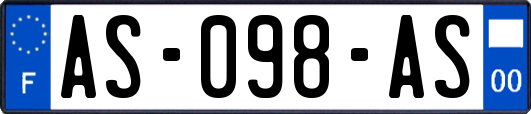 F

AS-098-AS

00